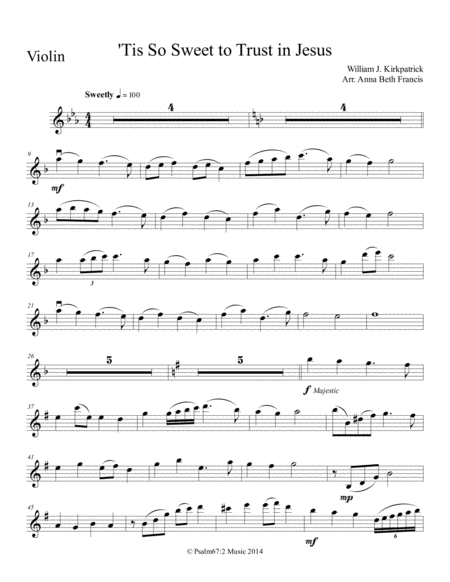 Violin

'Tis So Sweet to Trust in Jesus

William J. Kirkpatrick
Arr. Anna Beth Francis

Sweetly ♩ = 100

4

4

9

mf

13

17

3

21

26

5

5

f Majestic

37

41

mp

45

mf

6

© Psalm67:2 Music 2014